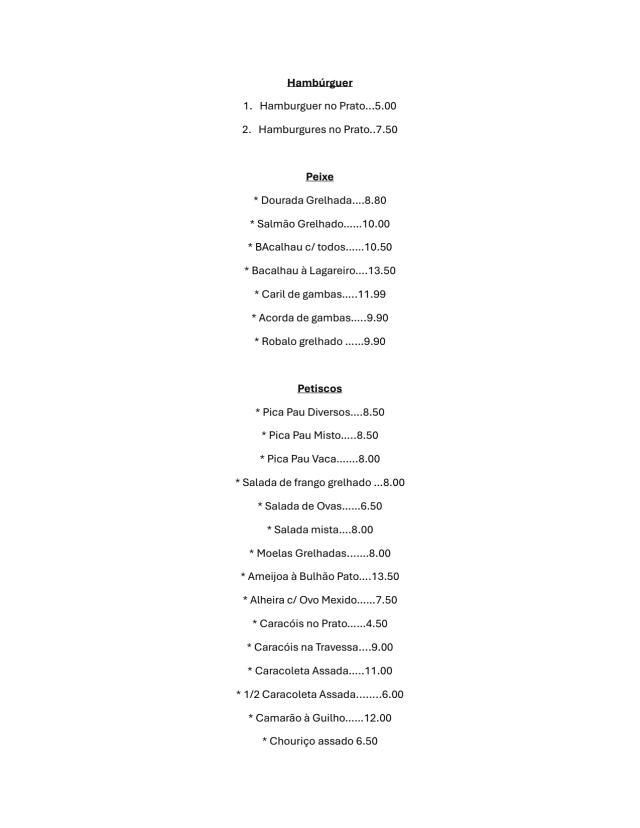 Hambúrguer

1. Hamburguer no Prato...5.00

2. Hamburgures no Prato..7.50

Peixe

* Dourada Grelhada....8.80

* Salmão Grelhado......10.00

* BAcalhau c/ todos......10.50

* Bacalhau à Lagareiro....13.50

* Caril de gambas.....11.99

* Acorda de gambas.....9.90

* Robalo grelhado ......9.90

Petiscos

* Pica Pau Diversos....8.50

* Pica Pau Misto.....8.50

* Pica Pau Vaca.......8.00

* Salada de frango grelhado ...8.00

* Salada de Ovas......6.50

* Salada mista....8.00

* Moelas Grelhadas.......8.00

* Ameijoa à Bulhão Pato....13.50

* Alheira c/ Ovo Mexido......7.50

* Caracóis no Prato......4.50

* Caracóis na Travessa....9.00

* Caracoleta Assada.....11.00

* 1/2 Caracoleta Assada........6.00

* Camarão à Guilho......12.00

* Chouriço assado 6.50